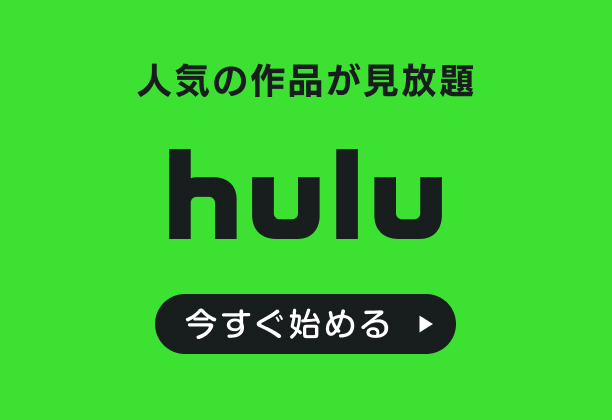 人気の作品が見放題

hulu

今すぐ始める ▶